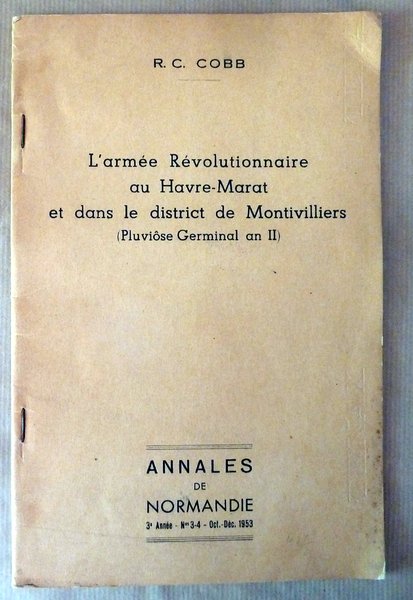 R. C. COBB

L'armée Révolutionnaire
au Havre-Marat
et dans le district de Montivilliers
(Pluviôse Germinal an II)

ANNALES
DE
NORMANDIE
3e Année - Nos 3-4 - Oct.-Déc. 1953